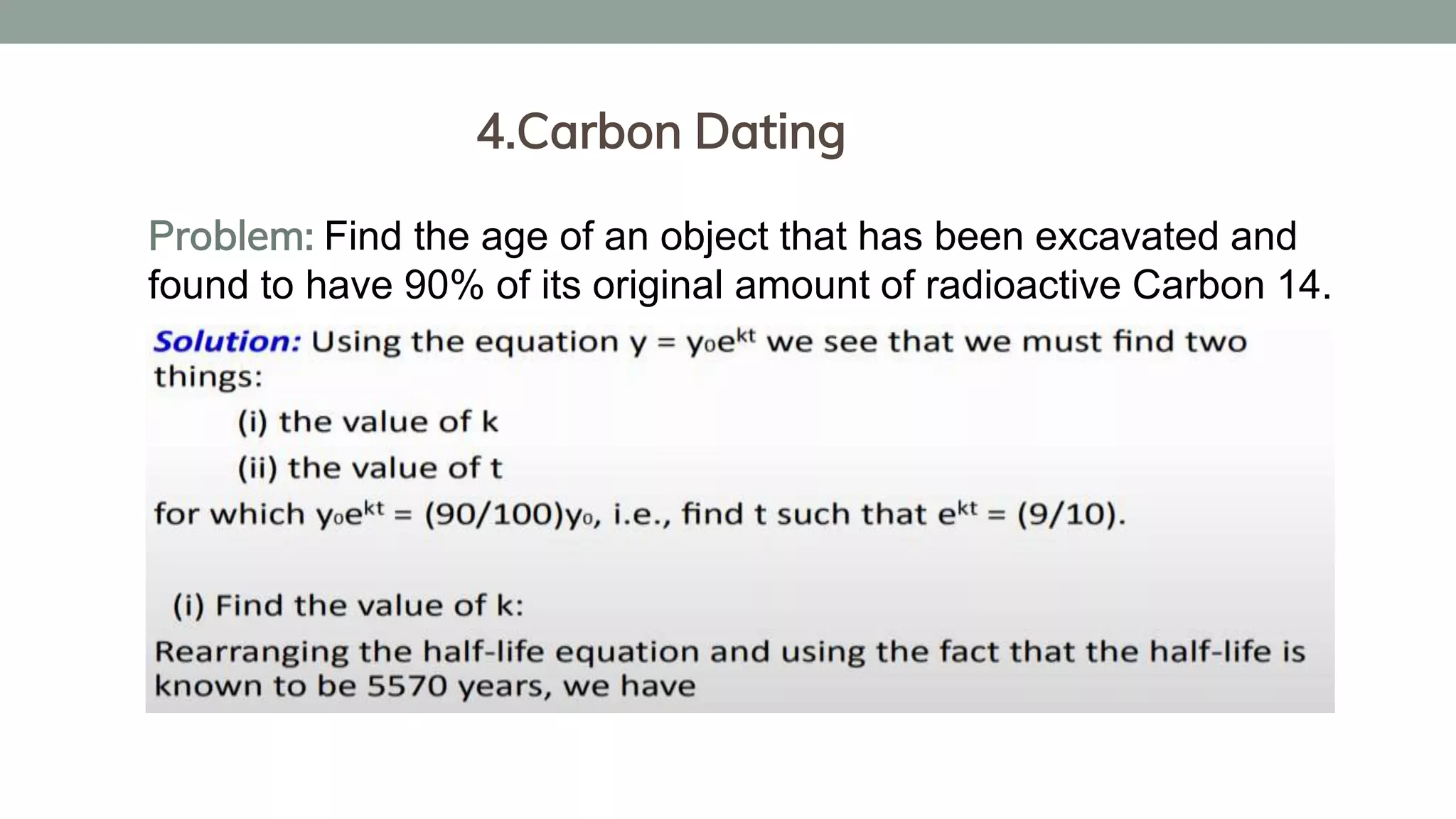 4.Carbon Dating

Problem: Find the age of an object that has been excavated and found to have 90% of its original amount of radioactive Carbon 14.

Solution: Using the equation $y = y_0e^{kt}$ we see that we must find two things:

(i) the value of k

(ii) the value of t

for which $y_0e^{kt} = (90/100)y_0$, i.e., find t such that $e^{kt} = (9/10)$.

(i) Find the value of k:

Rearranging the half-life equation and using the fact that the half-life is known to be 5570 years, we have